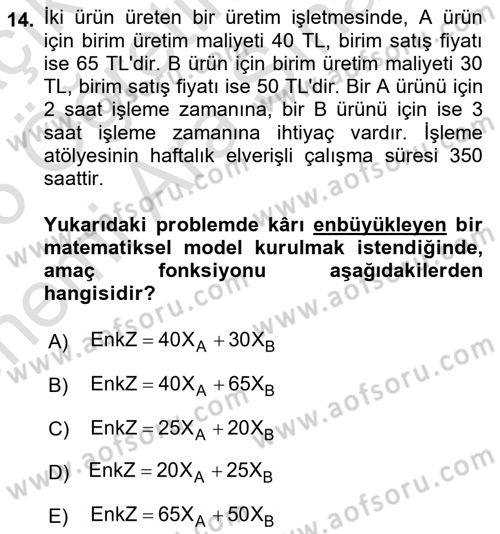 14. İki ürün üreten bir üretim işletmesinde, A ürün için birim üretim maliyeti 40 TL, birim satış fiyatı ise 65 TL'dir. B ürün için birim üretim maliyeti 30 TL, birim satış fiyatı ise 50 TL'dir. Bir A ürünü için 2 saat işleme zamanına, bir B ürünü için ise 3 saat işleme zamanına ihtiyaç vardır. İşleme atölyesinin haftalık elverişli çalışma süresi 350 saattir.

Yukarıdaki problemde kârı enbüyükleyen bir matematiksel model kurulmak istendiğinde, amaç fonksiyonu aşağıdakilerden hangisidir?

A) $EnkZ = 40X_A + 30X_B$

B) $EnkZ = 40X_A + 65X_B$

C) $EnkZ = 25X_A + 20X_B$

D) $EnkZ = 20X_A + 25X_B$

E) $EnkZ = 65X_A + 50X_B$

www.aofsoru.com